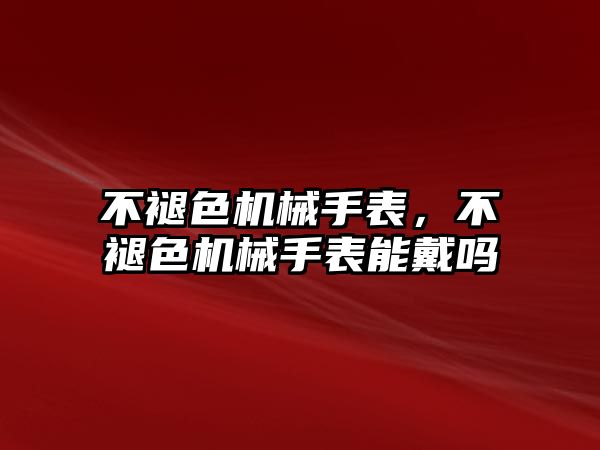 不褪色机械手表，不褪色机械手表能戴吗